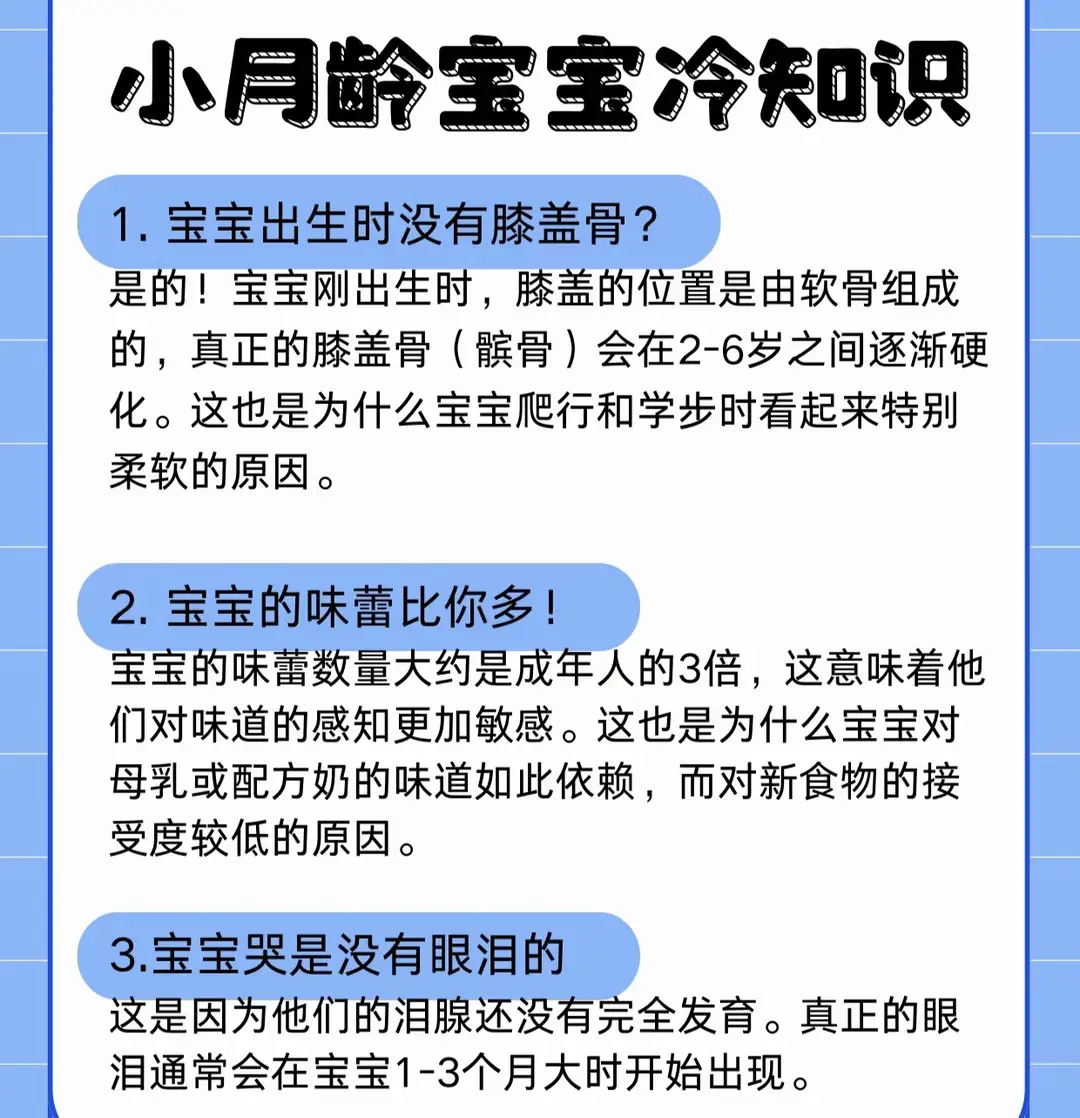 小月龄宝宝冷知识

1. 宝宝出生时没有膝盖骨？
是的！宝宝刚出生时，膝盖的位置是由软骨组成的，真正的膝盖骨（髌骨）会在2-6岁之间逐渐硬化。这也是为什么宝宝爬行和学步时看起来特别柔软的原因。

2. 宝宝的味蕾比你多！
宝宝的味蕾数量大约是成年人的3倍，这意味着他们对味道的感知更加敏感。这也是为什么宝宝对母乳或配方奶的味道如此依赖，而对新食物的接受度较低的原因。

3.宝宝哭是没有眼泪的
这是因为他们的泪腺还没有完全发育。真正的眼泪通常会在宝宝1-3个月大时开始出现。